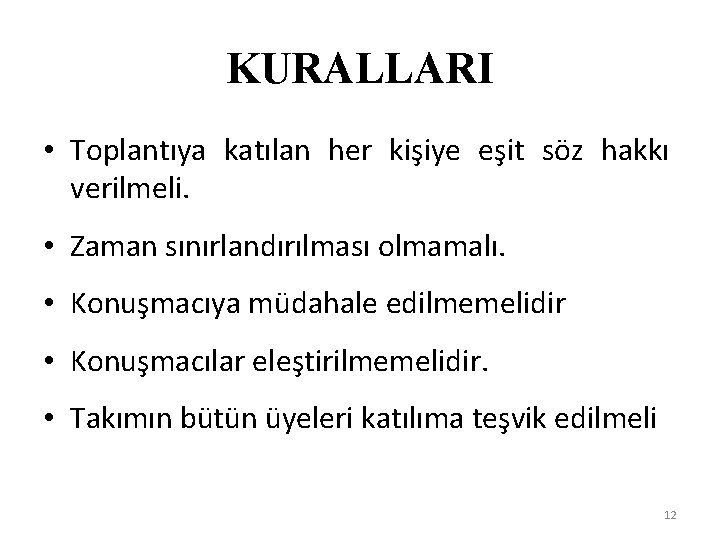 KURALLARI

• Toplantıya katılan her kişiye eşit söz hakkı verilmeli.
• Zaman sınırlandırılması olmamalı.
• Konuşmacıya müdahale edilmemelidir
• Konuşmacılar eleştirilmemelidir.
• Takımın bütün üyeleri katılıma teşvik edilmeli

12